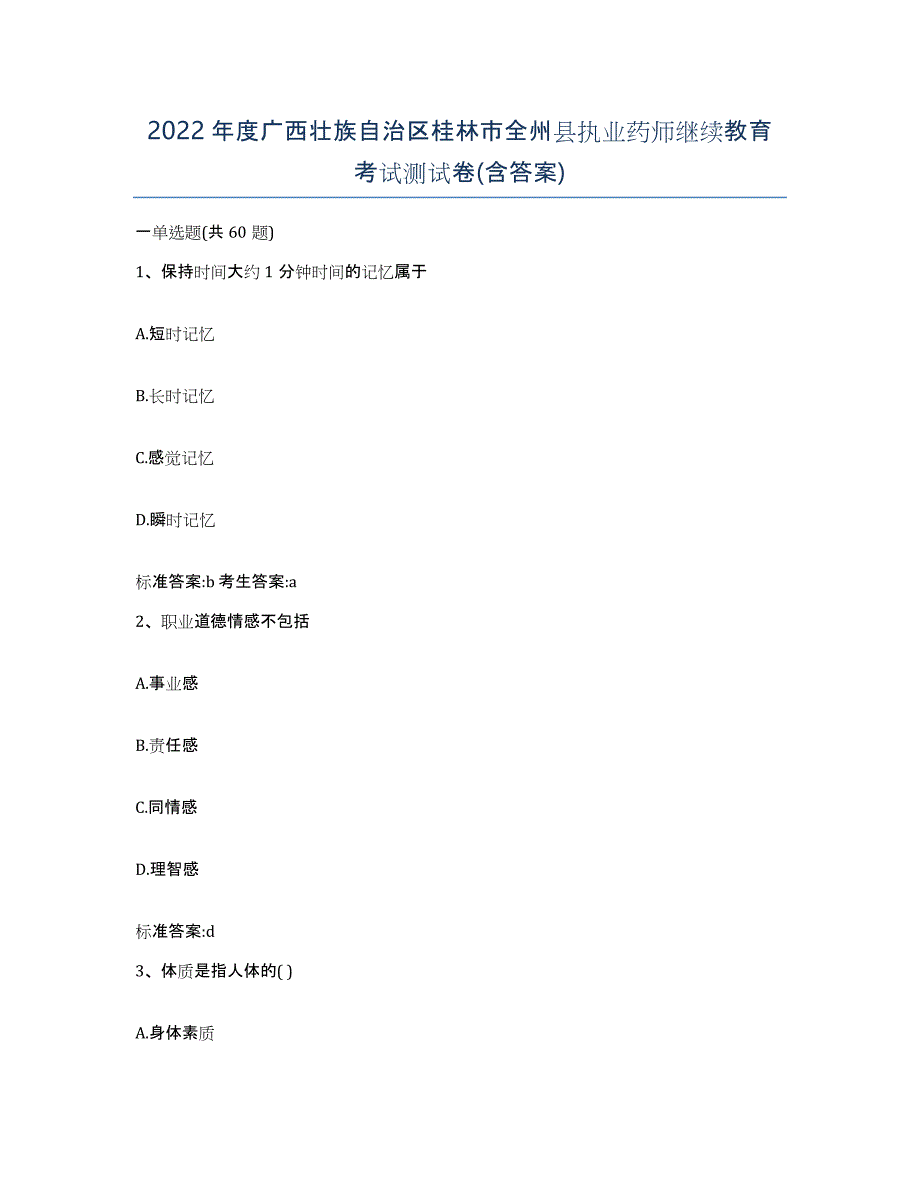 2022年度广西壮族自治区桂林市全州县执业药师继续教育考试测试卷(含答案)

一单选题(共 60 题)

1、保持时间大约 1 分钟时间的记忆属于

A.短时记忆

B.长时记忆

C.感觉记忆

D.瞬时记忆

标准答案:b 考生答案:a

2、职业道德情感不包括

A.事业感

B.责任感

C.同情感

D.理智感

标准答案:d

3、体质是指人体的( )

A.身体素质